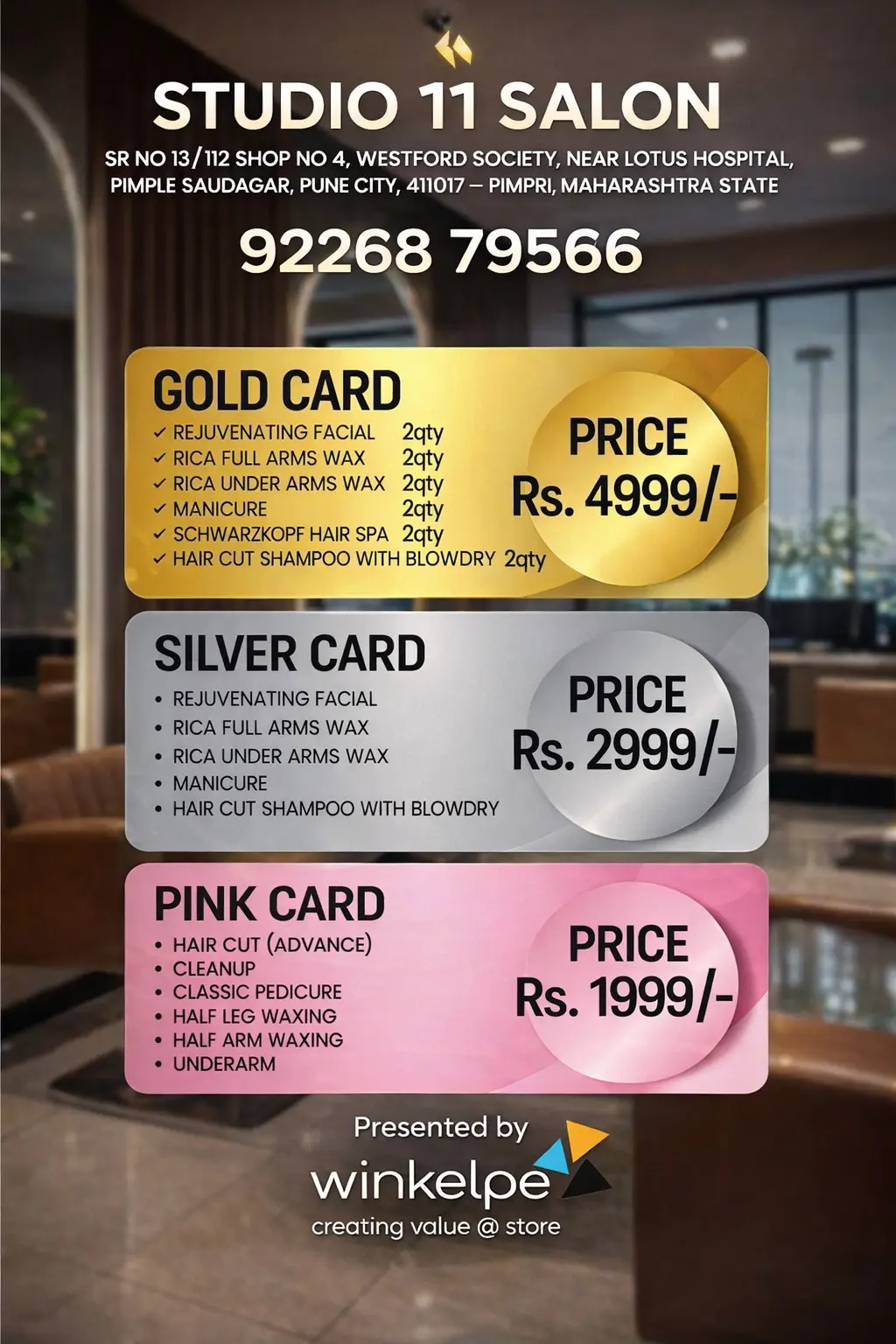 STUDIO 11 SALON

SR NO 13/112 SHOP NO 4, WESTFORD SOCIETY, NEAR LOTUS HOSPITAL, PIMPLE SAUDAGAR, PUNE CITY, 411017 – PIMPRI, MAHARASHTRA STATE

92268 79566

GOLD CARD
✓ REJUVENATING FACIAL 2qty
✓ RICA FULL ARMS WAX 2qty
✓ RICA UNDER ARMS WAX 2qty
✓ MANICURE 2qty
✓ SCHWARZKOPF HAIR SPA 2qty
✓ HAIR CUT SHAMPOO WITH BLOWDRY 2qty

PRICE
Rs. 4999/-

SILVER CARD
• REJUVENATING FACIAL
• RICA FULL ARMS WAX
• RICA UNDER ARMS WAX
• MANICURE
• HAIR CUT SHAMPOO WITH BLOWDRY

PRICE
Rs. 2999/-

PINK CARD
• HAIR CUT (ADVANCE)
• CLEANUP
• CLASSIC PEDICURE
• HALF LEG WAXING
• HALF ARM WAXING
• UNDERARM

PRICE
Rs. 1999/-

Presented by
winkelpe
creating value @ store